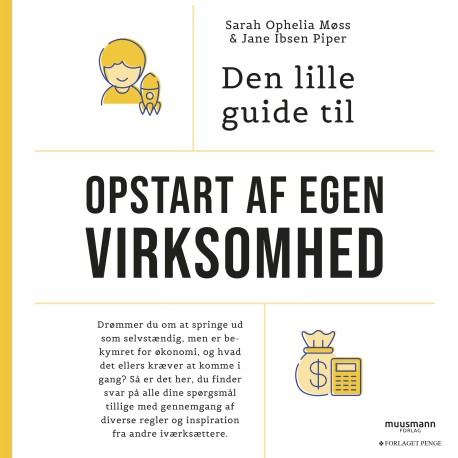 Sarah Ophelia Møss
& Jane Ibsen Piper

Den lille guide til

OPSTART AF EGEN VIRKSOMHED

Drømmer du om at springe ud som selvstændig, men er bekymret for økonomi, og hvad det ellers kræver at komme i gang? Så er det her, du finder svar på alle dine spørgsmål tillige med gennemgang af diverse regler og inspiration fra andre iværksættere.

$

muusmann FORLAG

FORLAGET PENGE